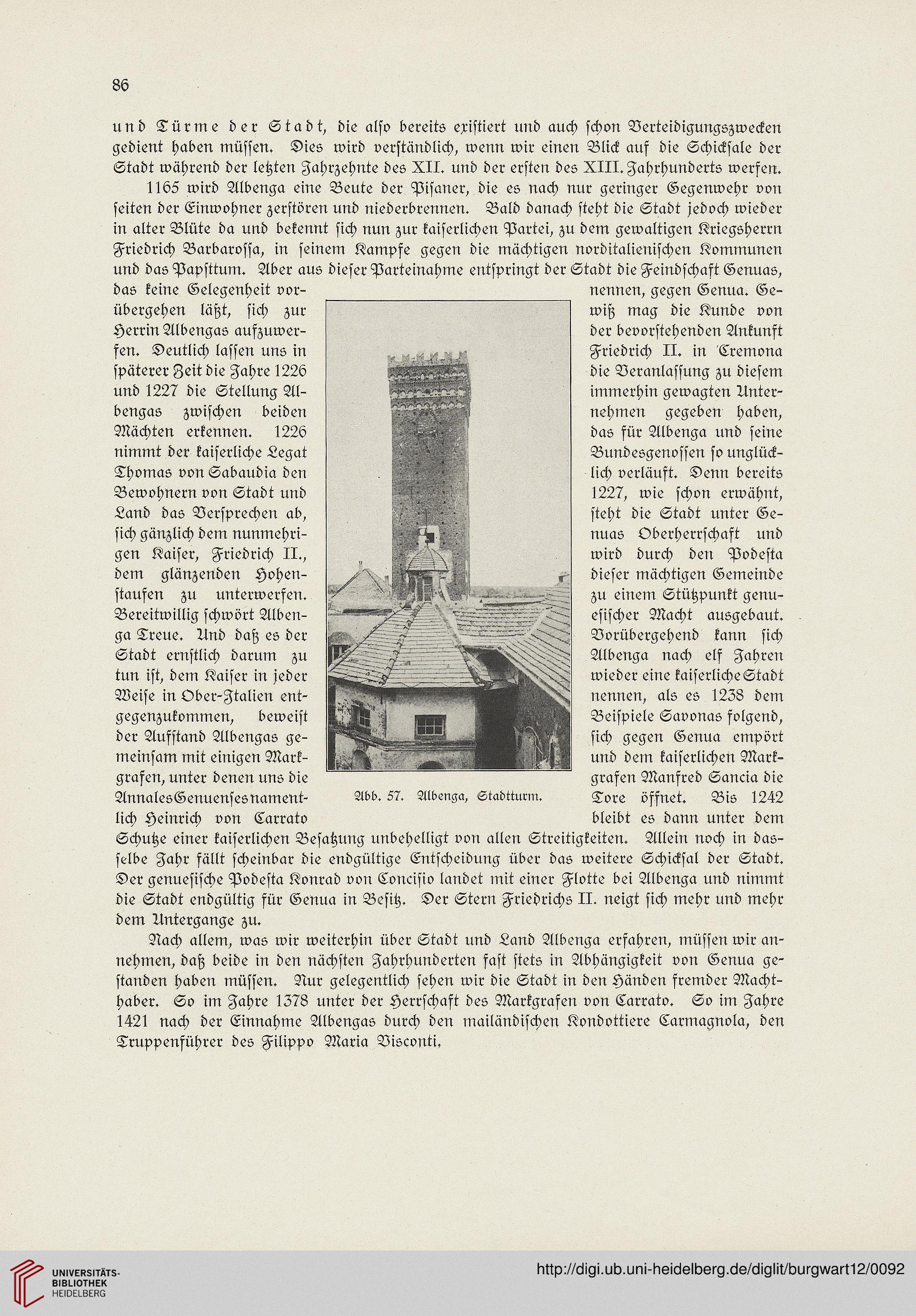 86

und Türme der Stadt, die also bereits existiert und auch schon Verteidigungszwecken gedient haben müssen. Dies wird verständlich, wenn wir einen Blick auf die Schicksale der Stadt während der letzten Jahrzehnte des XII. und der ersten des XIII. Jahrhunderts werfen.

1165 wird Albenga eine Beute der Pisaner, die es nach nur geringer Gegenwehr von seiten der Einwohner zerstören und niederbrennen. Bald danach steht die Stadt jedoch wieder in alter Blüte da und bekennt sich nun zur kaiserlichen Partei, zu dem gewaltigen Kriegsherrn Friedrich Barbarossa, in seinem Kampfe gegen die mächtigen norditalienischen Kommunen und das Papsttum. Aber aus dieser Parteinahme entspringt der Stadt die Feindschaft Genuas, das keine Gelegenheit vorübergehen läßt, sich zur Herrin Albengas aufzuwerfen. Deutlich lassen uns in späterer Zeit die Jahre 1226 und 1227 die Stellung Albengas zwischen beiden Mächten erkennen. 1226 nimmt der kaiserliche Legat Thomas von Sabaudia den Bewohnern von Stadt und Land das Versprechen ab, sich gänzlich dem nunmehrigen Kaiser, Friedrich II., dem glänzenden Hohenstaufen zu unterwerfen. Bereitwillig schwört Albenga Treue. Und daß es der Stadt ernstlich darum zu tun ist, dem Kaiser in jeder Weise in Ober-Italien entgegenzukommen, beweist der Aufstand Albengas gemeinsam mit einigen Markgrafen, unter denen uns die Annales Genuenses namentlich Heinrich von Carrato nennen, gegen Genua. Gewiß mag die Kunde von der bevorstehenden Ankunft Friedrich II. in Cremona die Veranlassung zu diesem immerhin gewagten Unternehmen gegeben haben, das für Albenga und seine Bundesgenossen so unglücklich verläuft. Denn bereits 1227, wie schon erwähnt, steht die Stadt unter Genuas Oberherrschaft und wird durch den Podesta dieser mächtigen Gemeinde zu einem Stützpunkt genuesischer Macht ausgebaut. Vorübergehend kann sich Albenga nach elf Jahren wieder eine kaiserliche Stadt nennen, als es 1238 dem Beispiele Savonas folgend, sich gegen Genua empört und dem kaiserlichen Markgrafen Manfred Sancia die Tore öffnet. Bis 1242 bleibt es dann unter dem Schutze einer kaiserlichen Besatzung unbehelligt von allen Streitigkeiten. Allein noch in dasselbe Jahr fällt scheinbar die endgültige Entscheidung über das weitere Schicksal der Stadt. Der genuesische Podesta Konrad von Concisio landet mit einer Flotte bei Albenga und nimmt die Stadt endgültig für Genua in Besitz. Der Stern Friedrichs II. neigt sich mehr und mehr dem Untergange zu.

Abb. 57. Albenga, Stadtturm.

Nach allem, was wir weiterhin über Stadt und Land Albenga erfahren, müssen wir annehmen, daß beide in den nächsten Jahrhunderten fast stets in Abhängigkeit von Genua gestanden haben müssen. Nur gelegentlich sehen wir die Stadt in den Händen fremder Machthaber. So im Jahre 1378 unter der Herrschaft des Markgrafen von Carrato. So im Jahre 1421 nach der Einnahme Albengas durch den mailändischen Kondottiere Carmagnola, den Truppenführer des Filippo Maria Visconti.

UNIVERSITÄTS-BIBLIOTHEK HEIDELBERG

http://digi.ub.uni-heidelberg.de/diglit/burgwart12/0092